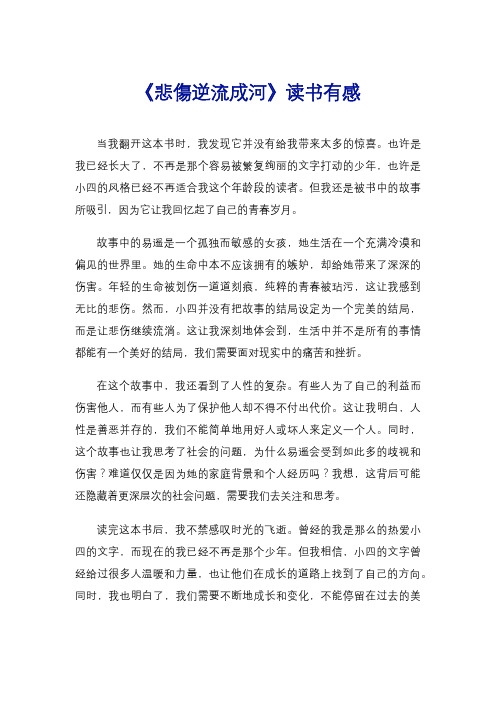 《悲傷逆流成河》读书有感

当我翻开这本书时，我发现它并没有给我带来太多的惊喜。也许是我已经长大了，不再是那个容易被繁复绚丽的文字打动的少年，也许是小四的风格已经不再适合我这个年龄段的读者。但我还是被书中的故事所吸引，因为它让我回忆起了自己的青春岁月。

故事中的易遥是一个孤独而敏感的女孩，她生活在一个充满冷漠和偏见的世界里。她的生命中本不应该拥有的嫉妒，却给她带来了深深的伤害。年轻的生命被划伤一道道刻痕，纯粹的青春被玷污，这让我感到无比的悲伤。然而，小四并没有把故事的结局设定为一个完美的结局，而是让悲伤继续流淌。这让我深刻地体会到，生活中并不是所有的事情都能有一个美好的结局，我们需要面对现实中的痛苦和挫折。

在这个故事中，我还看到了人性的复杂。有些人为了自己的利益而伤害他人，而有些人为了保护他人却不得不付出代价。这让我明白，人性是善恶并存的，我们不能简单地用好人或坏人来定义一个人。同时，这个故事也让我思考了社会的问题，为什么易遥会受到如此多的歧视和伤害？难道仅仅是因为她的家庭背景和个人经历吗？我想，这背后可能还隐藏着更深层次的社会问题，需要我们去关注和思考。

读完这本书后，我不禁感叹时光的飞逝。曾经的我是那么的热爱小四的文字，而现在的我已经不再是那个少年。但我相信，小四的文字曾经给过很多人温暖和力量，也让他们在成长的道路上找到了自己的方向。同时，我也明白了，我们需要不断地成长和变化，不能停留在过去的美